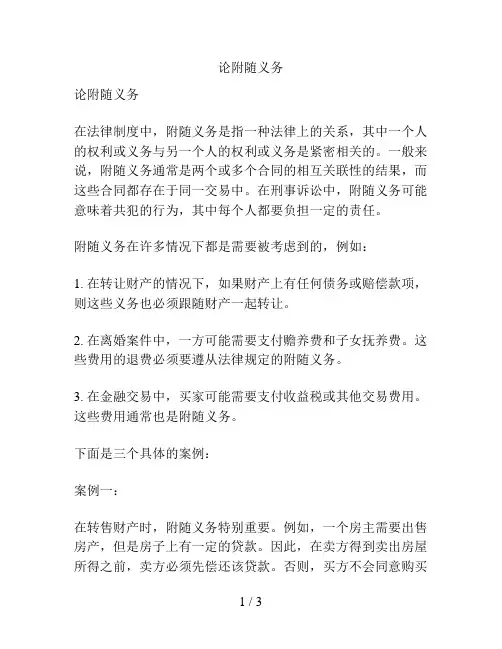 论附随义务

论附随义务

在法律制度中，附随义务是指一种法律上的关系，其中一个人的权利或义务与另一个人的权利或义务是紧密相关的。一般来说，附随义务通常是两个或多个合同的相互关联性的结果，而这些合同都存在于同一交易中。在刑事诉讼中，附随义务可能意味着共犯的行为，其中每个人都要负担一定的责任。

附随义务在许多情况下都是需要被考虑到的，例如：

1. 在转让财产的情况下，如果财产上有任何债务或赔偿款项，则这些义务也必须跟随财产一起转让。

2. 在离婚案件中，一方可能需要支付赡养费和子女抚养费。这些费用的退费必须要遵从法律规定的附随义务。

3. 在金融交易中，买家可能需要支付收益税或其他交易费用。这些费用通常也是附随义务。

下面是三个具体的案例：

案例一：

在转售财产时，附随义务特别重要。例如，一个房主需要出售房产，但是房子上有一定的贷款。因此，在卖方得到卖出房屋所得之前，卖方必须先偿还该贷款。否则，买方不会同意购买

1 / 3